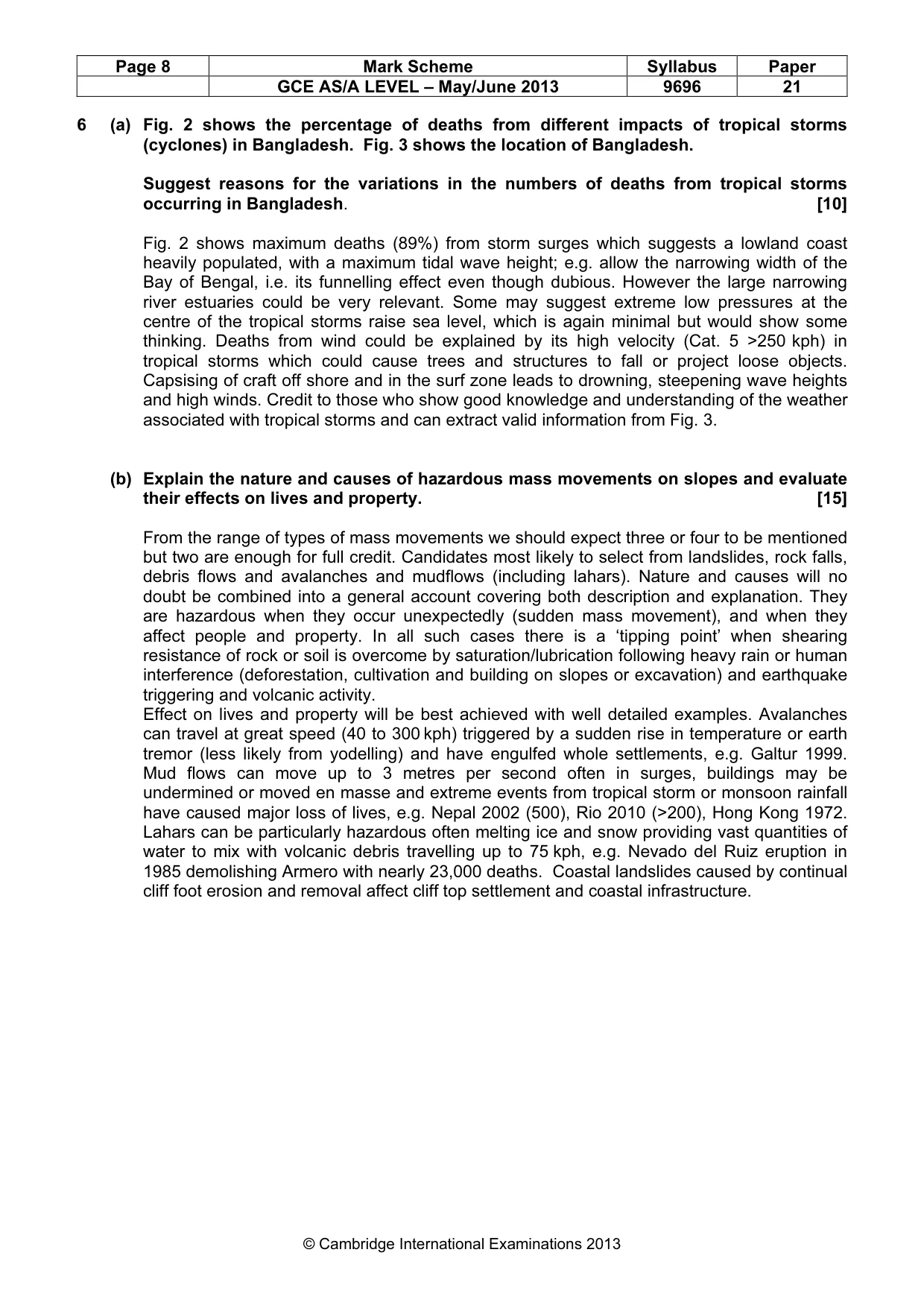 | Page 8 | Mark Scheme | Syllabus | Paper |
|---|---|---|---|
|  | GCE AS/A LEVEL – May/June 2013 | 9696 | 21 |

6 (a) Fig. 2 shows the percentage of deaths from different impacts of tropical storms (cyclones) in Bangladesh. Fig. 3 shows the location of Bangladesh.

Suggest reasons for the variations in the numbers of deaths from tropical storms occurring in Bangladesh. [10]

Fig. 2 shows maximum deaths (89%) from storm surges which suggests a lowland coast heavily populated, with a maximum tidal wave height; e.g. allow the narrowing width of the Bay of Bengal, i.e. its funnelling effect even though dubious. However the large narrowing river estuaries could be very relevant. Some may suggest extreme low pressures at the centre of the tropical storms raise sea level, which is again minimal but would show some thinking. Deaths from wind could be explained by its high velocity (Cat. 5 >250 kph) in tropical storms which could cause trees and structures to fall or project loose objects. Capsising of craft off shore and in the surf zone leads to drowning, steepening wave heights and high winds. Credit to those who show good knowledge and understanding of the weather associated with tropical storms and can extract valid information from Fig. 3.

(b) Explain the nature and causes of hazardous mass movements on slopes and evaluate their effects on lives and property. [15]

From the range of types of mass movements we should expect three or four to be mentioned but two are enough for full credit. Candidates most likely to select from landslides, rock falls, debris flows and avalanches and mudflows (including lahars). Nature and causes will no doubt be combined into a general account covering both description and explanation. They are hazardous when they occur unexpectedly (sudden mass movement), and when they affect people and property. In all such cases there is a 'tipping point' when shearing resistance of rock or soil is overcome by saturation/lubrication following heavy rain or human interference (deforestation, cultivation and building on slopes or excavation) and earthquake triggering and volcanic activity.
Effect on lives and property will be best achieved with well detailed examples. Avalanches can travel at great speed (40 to 300 kph) triggered by a sudden rise in temperature or earth tremor (less likely from yodelling) and have engulfed whole settlements, e.g. Galtur 1999. Mud flows can move up to 3 metres per second often in surges, buildings may be undermined or moved en masse and extreme events from tropical storm or monsoon rainfall have caused major loss of lives, e.g. Nepal 2002 (500), Rio 2010 (>200), Hong Kong 1972. Lahars can be particularly hazardous often melting ice and snow providing vast quantities of water to mix with volcanic debris travelling up to 75 kph, e.g. Nevado del Ruiz eruption in 1985 demolishing Armero with nearly 23,000 deaths. Coastal landslides caused by continual cliff foot erosion and removal affect cliff top settlement and coastal infrastructure.

© Cambridge International Examinations 2013